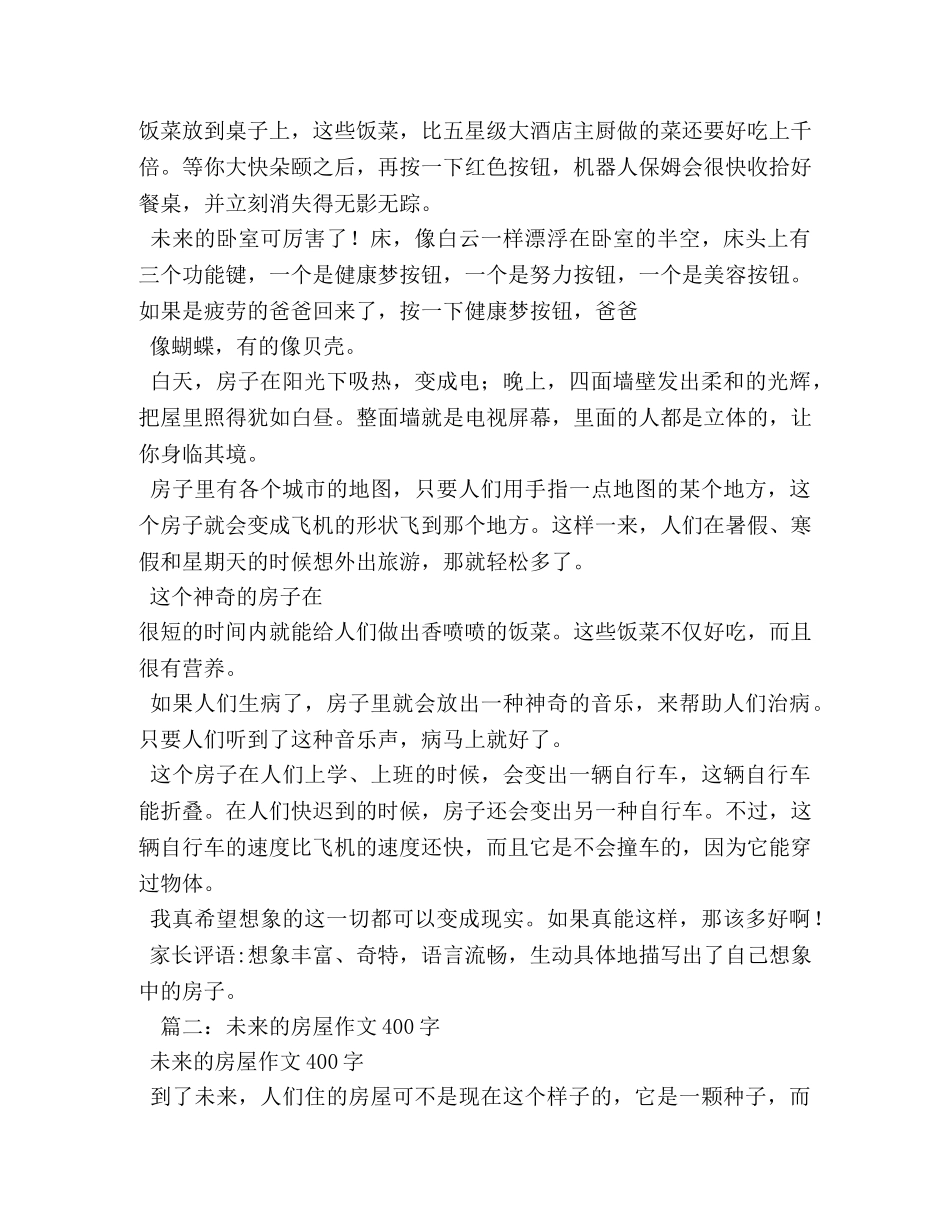 饭菜放到桌子上，这些饭菜，比五星级大酒店主厨做的菜还要好吃上千倍。等你大快朵颐之后，再按一下红色按钮，机器人保姆会很快收拾好餐桌，并立刻消失得无影无踪。

未来的卧室可厉害了！床，像白云一样漂浮在卧室的半空，床头上有三个功能键，一个是健康梦按钮，一个是努力按钮，一个是美容按钮。如果是疲劳的爸爸回来了，按一下健康梦按钮，爸爸

像蝴蝶，有的像贝壳。

白天，房子在阳光下吸热，变成电；晚上，四面墙壁发出柔和的光辉，把屋里照得犹如白昼。整面墙就是电视屏幕，里面的人都是立体的，让你身临其境。

房子里有各个城市的地图，只要人们用手指一点地图的某个地方，这个房子就会变成飞机的形状飞到那个地方。这样一来，人们在暑假、寒假和星期天的时候想外出旅游，那就轻松多了。

这个神奇的房子在

很短的时间内就能给人们做出香喷喷的饭菜。这些饭菜不仅好吃，而且很有营养。

如果人们生病了，房子里就会放出一种神奇的音乐，来帮助人们治病。只要人们听到了这种音乐声，病马上就好了。

这个房子在人们上学、上班的时候，会变出一辆自行车，这辆自行车能折叠。在人们快迟到的时候，房子还会变出另一种自行车。不过，这辆自行车的速度比飞机的速度还快，而且它是不会撞车的，因为它能穿过物体。

我真希望想象的这一切都可以变成现实。如果真能这样，那该多好啊！

家长评语:想象丰富、奇特，语言流畅，生动具体地描写出了自己想象中的房子。

篇二：未来的房屋作文400字

未来的房屋作文400字

到了未来，人们住的房屋可不是现在这个样子的，它是一颗种子，而